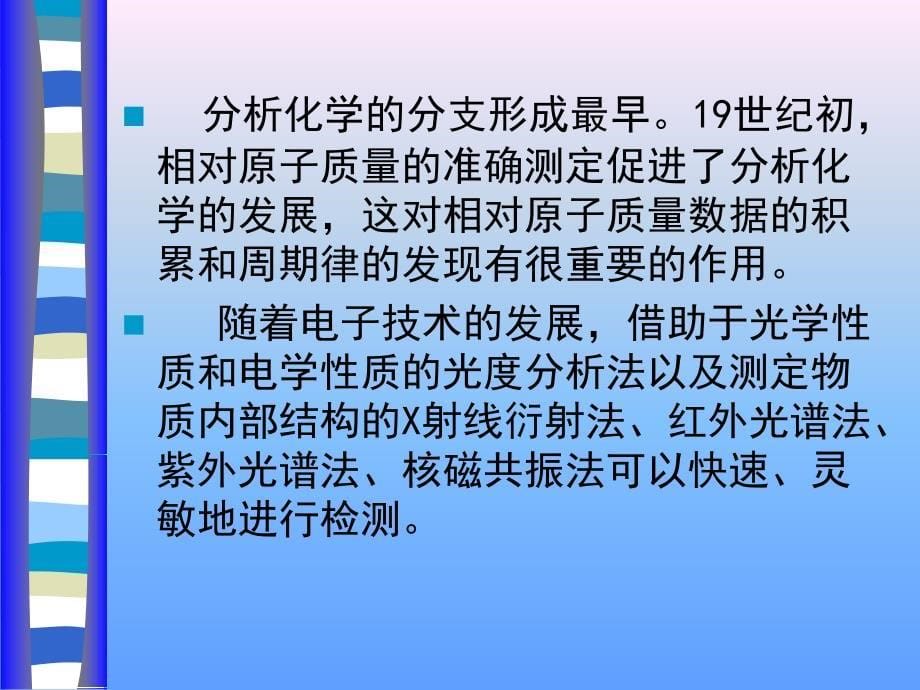 分析化学的分支形成最早。19世纪初，相对原子质量的准确测定促进了分析化学的发展，这对相对原子质量数据的积累和周期律的发现有很重要的作用。

随着电子技术的发展，借助于光学性质和电学性质的光度分析法以及测定物质内部结构的X射线衍射法、红外光谱法、紫外光谱法、核磁共振法可以快速、灵敏地进行检测。